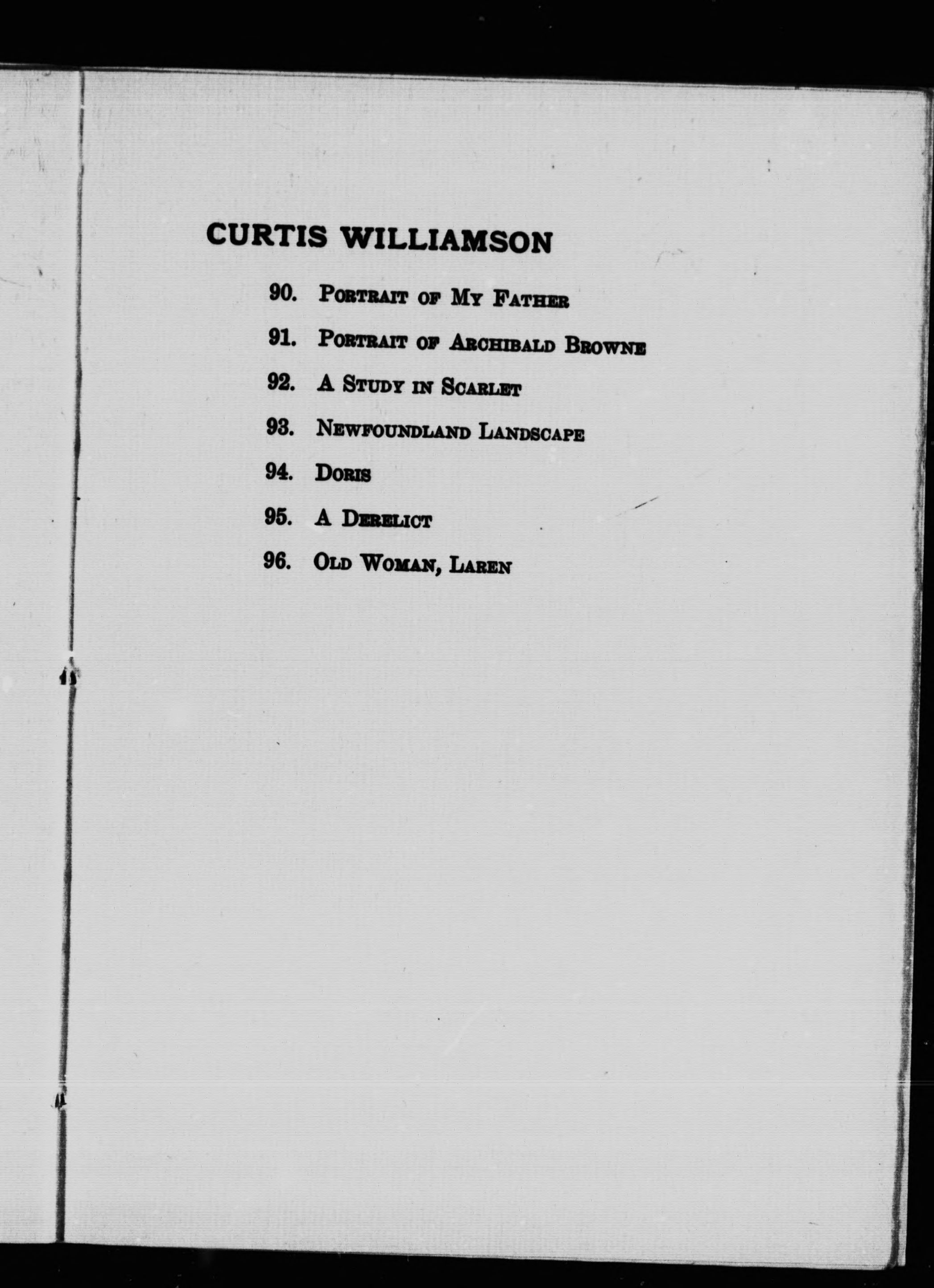 CURTIS WILLIAMSON

90. Portrait of My Father

91. Portrait of Archibald Browne

92. A Study in Scarlet

93. Newfoundland Landscape

94. Doris

95. A Derelict

96. Old Woman, Laren